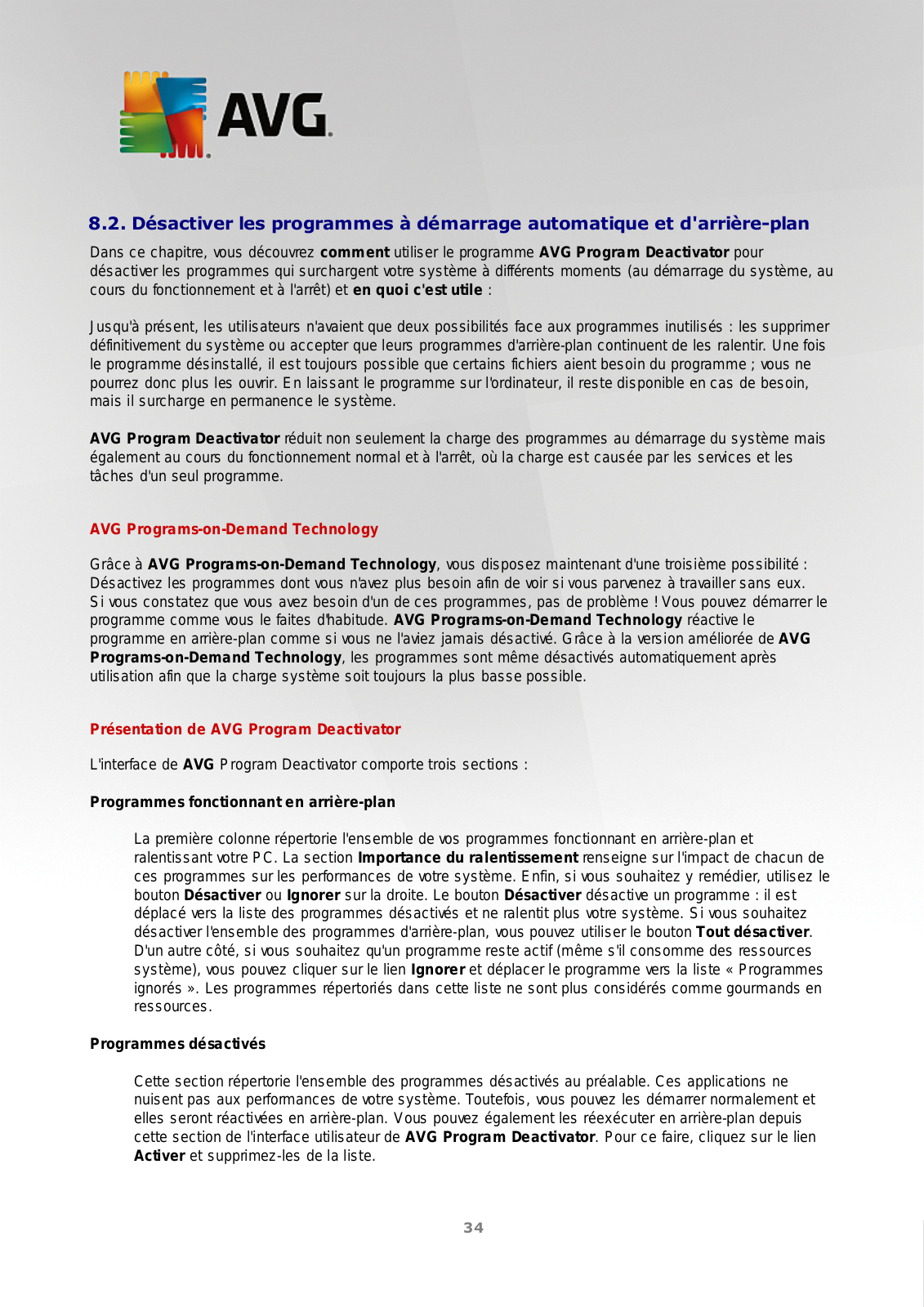 AVG.

8.2. Désactiver les programmes à démarrage automatique et d'arrière-plan

Dans ce chapitre, vous découvrez comment utiliser le programme AVG Program Deactivator pour désactiver les programmes qui surchargent votre système à différents moments (au démarrage du système, au cours du fonctionnement et à l'arrêt) et en quoi c'est utile :

Jusqu'à présent, les utilisateurs n'avaient que deux possibilités face aux programmes inutilisés : les supprimer définitivement du système ou accepter que leurs programmes d'arrière-plan continuent de les ralentir. Une fois le programme désinstallé, il est toujours possible que certains fichiers aient besoin du programme ; vous ne pourrez donc plus les ouvrir. En laissant le programme sur l'ordinateur, il reste disponible en cas de besoin, mais il surcharge en permanence le système.

AVG Program Deactivator réduit non seulement la charge des programmes au démarrage du système mais également au cours du fonctionnement normal et à l'arrêt, où la charge est causée par les services et les tâches d'un seul programme.

AVG Programs-on-Demand Technology

Grâce à AVG Programs-on-Demand Technology, vous disposez maintenant d'une troisième possibilité : Désactivez les programmes dont vous n'avez plus besoin afin de voir si vous parvenez à travailler sans eux. Si vous constatez que vous avez besoin d'un de ces programmes, pas de problème ! Vous pouvez démarrer le programme comme vous le faites d'habitude. AVG Programs-on-Demand Technology réactive le programme en arrière-plan comme si vous ne l'aviez jamais désactivé. Grâce à la version améliorée de AVG Programs-on-Demand Technology, les programmes sont même désactivés automatiquement après utilisation afin que la charge système soit toujours la plus basse possible.

Présentation de AVG Program Deactivator

L'interface de AVG Program Deactivator comporte trois sections :

Programmes fonctionnant en arrière-plan

La première colonne répertorie l'ensemble de vos programmes fonctionnant en arrière-plan et ralentissant votre PC. La section Importance du ralentissement renseigne sur l'impact de chacun de ces programmes sur les performances de votre système. Enfin, si vous souhaitez y remédier, utilisez le bouton Désactiver ou Ignorer sur la droite. Le bouton Désactiver désactive un programme : il est déplacé vers la liste des programmes désactivés et ne ralentit plus votre système. Si vous souhaitez désactiver l'ensemble des programmes d'arrière-plan, vous pouvez utiliser le bouton Tout désactiver. D'un autre côté, si vous souhaitez qu'un programme reste actif (même s'il consomme des ressources système), vous pouvez cliquer sur le lien Ignorer et déplacer le programme vers la liste « Programmes ignorés ». Les programmes répertoriés dans cette liste ne sont plus considérés comme gourmands en ressources.

Programmes désactivés

Cette section répertorie l'ensemble des programmes désactivés au préalable. Ces applications ne nuisent pas aux performances de votre système. Toutefois, vous pouvez les démarrer normalement et elles seront réactivées en arrière-plan. Vous pouvez également les réexécuter en arrière-plan depuis cette section de l'interface utilisateur de AVG Program Deactivator. Pour ce faire, cliquez sur le lien Activer et supprimez-les de la liste.

34